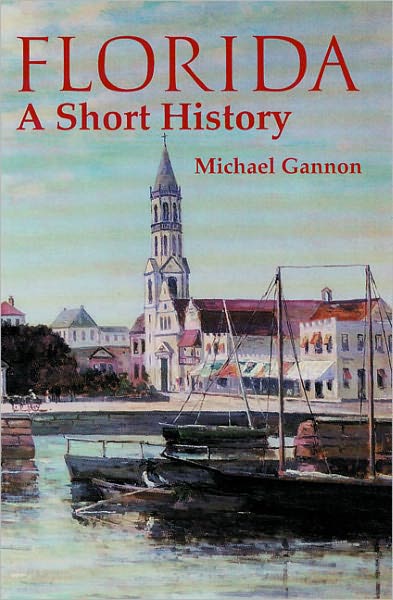 FLORIDA
A Short History

Michael Gannon